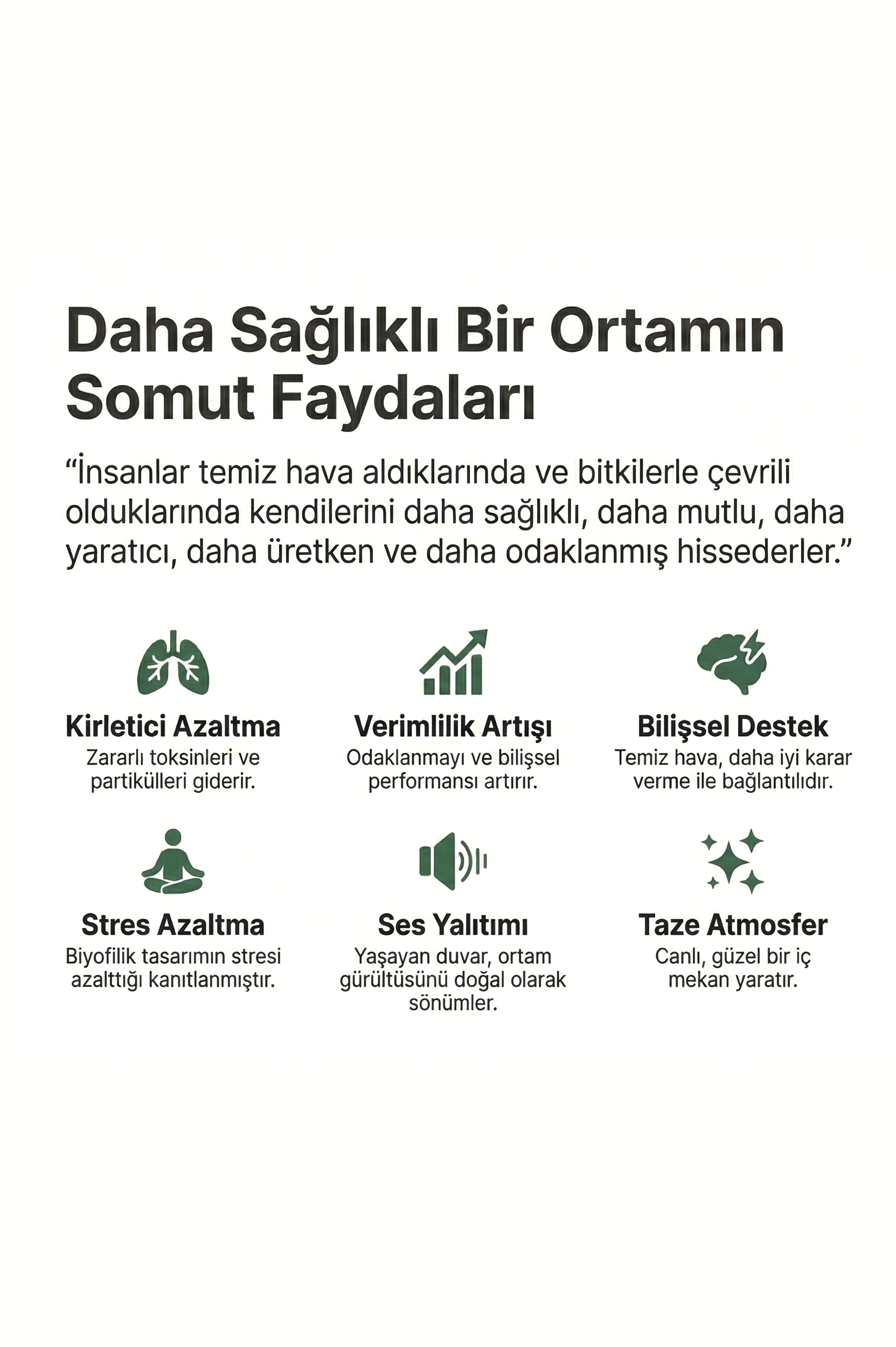 Daha Sağlıklı Bir Ortamın Somut Faydaları

“İnsanlar temiz hava aldıklarında ve bitkilerle çevrili olduklarında kendilerini daha sağlıklı, daha mutlu, daha yaratıcı, daha üretken ve daha odaklanmış hissederler.”

Kirletici Azaltma
Zararlı toksinleri ve partikülleri giderir.

Verimlilik Artışı
Odaklanmayı ve bilişsel performansı artırır.

Bilişsel Destek
Temiz hava, daha iyi karar verme ile bağlantılıdır.

Stres Azaltma
Biyofilik tasarımın stresi azalttığı kanıtlanmıştır.

Ses Yalıtımı
Yaşayan duvar, ortam gürültüsünü doğal olarak sönümler.

Taze Atmosfer
Canlı, güzel bir iç mekan yaratır.